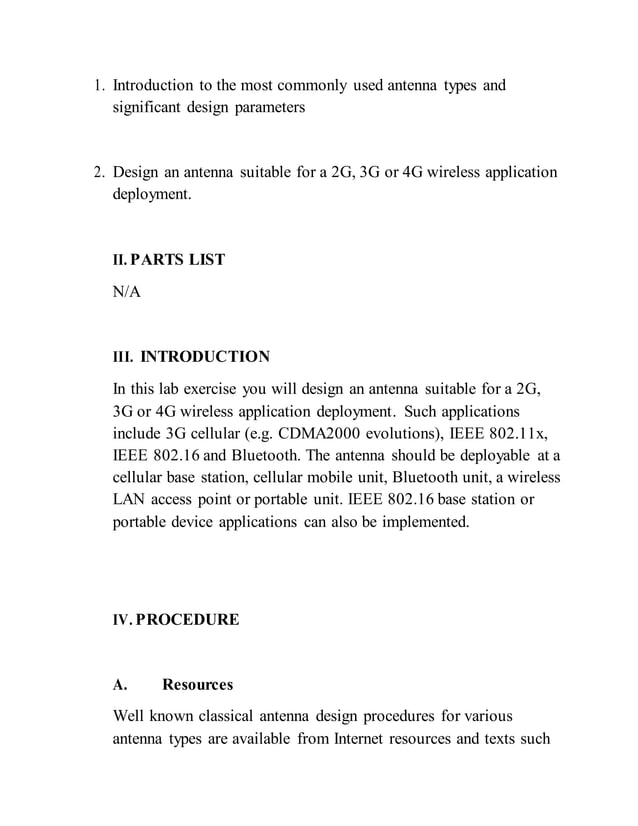 1. Introduction to the most commonly used antenna types and significant design parameters

2. Design an antenna suitable for a 2G, 3G or 4G wireless application deployment.

II. PARTS LIST

N/A

III. INTRODUCTION

In this lab exercise you will design an antenna suitable for a 2G, 3G or 4G wireless application deployment. Such applications include 3G cellular (e.g. CDMA2000 evolutions), IEEE 802.11x, IEEE 802.16 and Bluetooth. The antenna should be deployable at a cellular base station, cellular mobile unit, Bluetooth unit, a wireless LAN access point or portable unit. IEEE 802.16 base station or portable device applications can also be implemented.

IV. PROCEDURE

A. Resources

Well known classical antenna design procedures for various antenna types are available from Internet resources and texts such